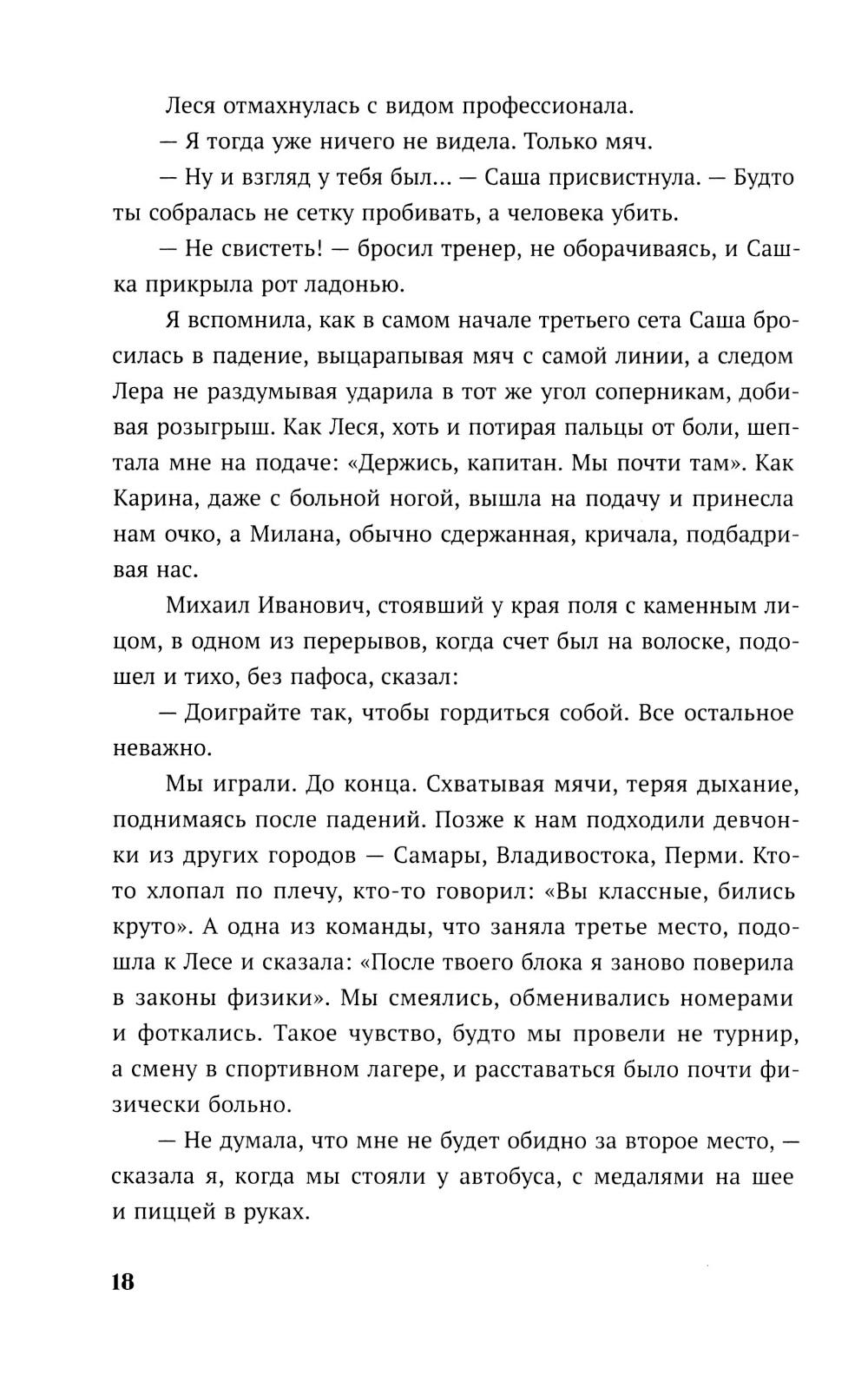 Леся отмахнулась с видом профессионала.

— Я тогда уже ничего не видела. Только мяч.

— Ну и взгляд у тебя был... — Саша присвистнула. — Будто ты собралась не сетку пробивать, а человека убить.

— Не свистеть! — бросил тренер, не оборачиваясь, и Сашка прикрыла рот ладонью.

Я вспомнила, как в самом начале третьего сета Саша бросилась в падение, выцарапывая мяч с самой линии, а следом Лера не раздумывая ударила в тот же угол соперникам, добивая розыгрыш. Как Леся, хоть и потирая пальцы от боли, шептала мне на подаче: «Держись, капитан. Мы почти там». Как Карина, даже с больной ногой, вышла на подачу и принесла нам очко, а Милана, обычно сдержанная, кричала, подбадривая нас.

Михаил Иванович, стоявший у края поля с каменным лицом, в одном из перерывов, когда счет был на волоске, подошел и тихо, без пафоса, сказал:

— Доиграйте так, чтобы гордиться собой. Все остальное неважно.

Мы играли. До конца. Схватывая мячи, теряя дыхание, поднимаясь после падений. Позже к нам подходили девчонки из других городов — Самары, Владивостока, Перми. Кто-то хлопал по плечу, кто-то говорил: «Вы классные, бились круто». А одна из команды, что заняла третье место, подошла к Лесе и сказала: «После твоего блока я заново поверила в законы физики». Мы смеялись, обменивались номерами и фоткались. Такое чувство, будто мы провели не турнир, а смену в спортивном лагере, и расставаться было почти физически больно.

— Не думала, что мне не будет обидно за второе место, — сказала я, когда мы стояли у автобуса, с медалями на шее и пиццей в руках.

18